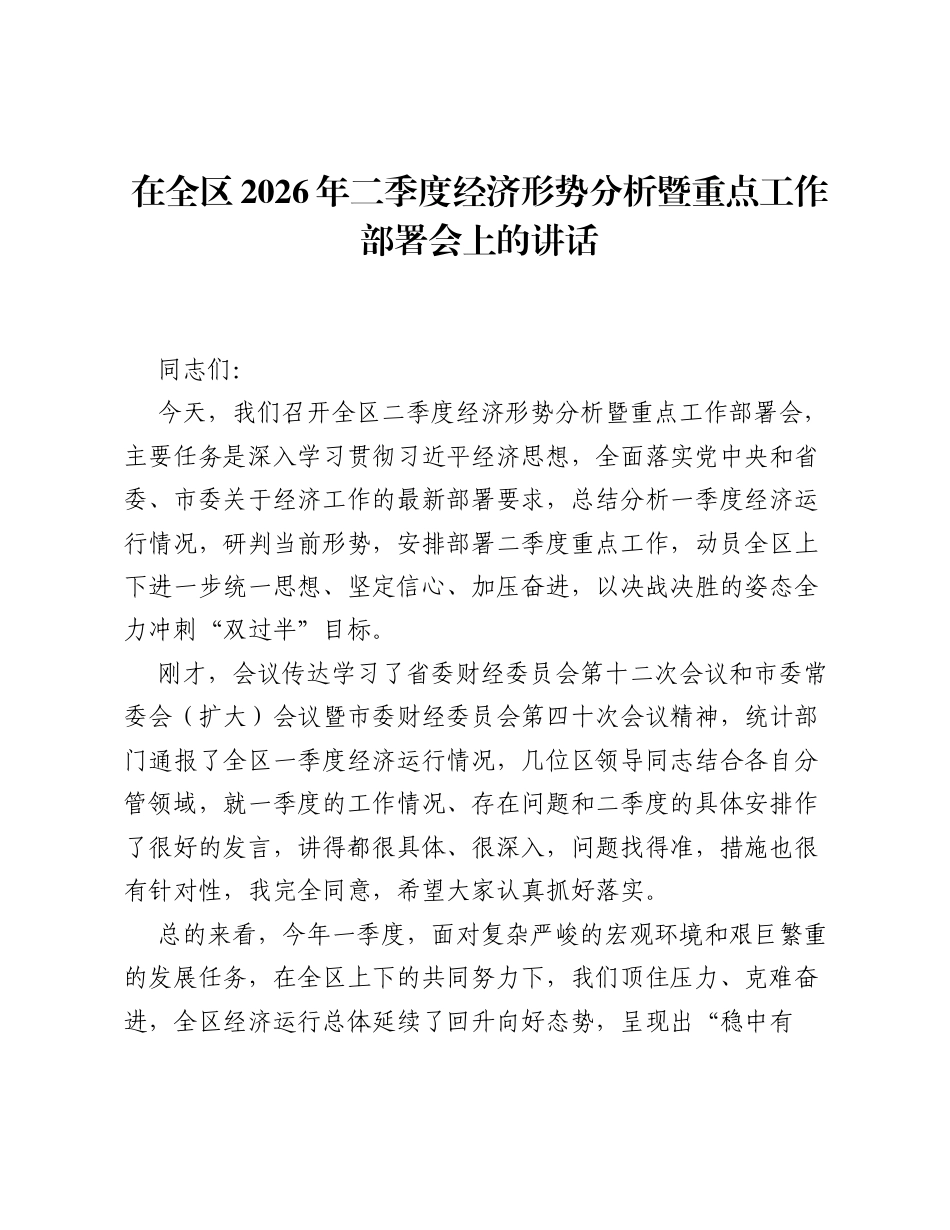 在全区2026年二季度经济形势分析暨重点工作部署会上的讲话

同志们：

今天，我们召开全区二季度经济形势分析暨重点工作部署会，主要任务是深入学习贯彻习近平经济思想，全面落实党中央和省委、市委关于经济工作的最新部署要求，总结分析一季度经济运行情况，研判当前形势，安排部署二季度重点工作，动员全区上下进一步统一思想、坚定信心、加压奋进，以决战决胜的姿态全力冲刺“双过半”目标。

刚才，会议传达学习了省委财经委员会第十二次会议和市委常委会（扩大）会议暨市委财经委员会第四十次会议精神，统计部门通报了全区一季度经济运行情况，几位区领导同志结合各自分管领域，就一季度的工作情况、存在问题和二季度的具体安排作了很好的发言，讲得都很具体、很深入，问题找得准，措施也很有针对性，我完全同意，希望大家认真抓好落实。

总的来看，今年一季度，面对复杂严峻的宏观环境和艰巨繁重的发展任务，在全区上下的共同努力下，我们顶住压力、克难奋进，全区经济运行总体延续了回升向好态势，呈现出“稳中有